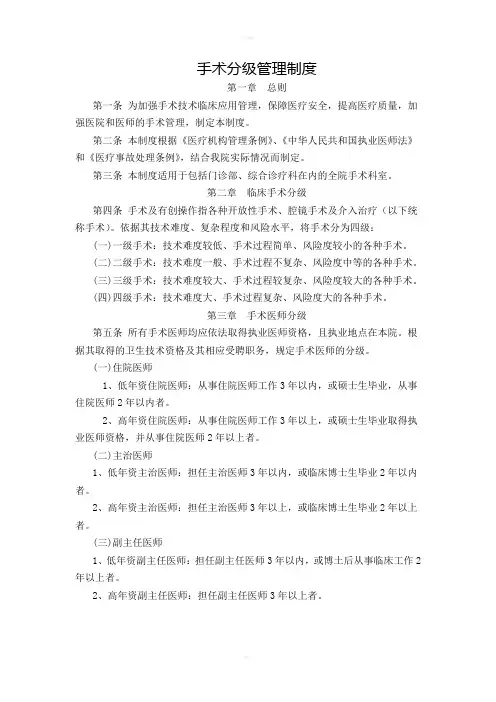 手术分级管理制度

第一章　总则

第一条 为加强手术技术临床应用管理，保障医疗安全，提高医疗质量，加强医院和医师的手术管理，制定本制度。

第二条 本制度根据《医疗机构管理条例》、《中华人民共和国执业医师法》和《医疗事故处理条例》，结合我院实际情况而制定。

第三条 本制度适用于包括门诊部、综合诊疗科在内的全院手术科室。

第二章　临床手术分级

第四条 手术及有创操作指各种开放性手术、腔镜手术及介入治疗（以下统称手术）。依据其技术难度、复杂程度和风险水平，将手术分为四级：

(一)一级手术：技术难度较低、手术过程简单、风险度较小的各种手术。

(二)二级手术：技术难度一般、手术过程不复杂、风险度中等的各种手术。

(三)三级手术：技术难度较大、手术过程较复杂、风险度较大的各种手术。

(四)四级手术：技术难度大、手术过程复杂、风险度大的各种手术。

第三章　手术医师分级

第五条 所有手术医师均应依法取得执业医师资格，且执业地点在本院。根据其取得的卫生技术资格及其相应受聘职务，规定手术医师的分级。

(一)住院医师

1、低年资住院医师：从事住院医师工作3年以内，或硕士生毕业，从事住院医师2年以内者。

2、高年资住院医师：从事住院医师工作3年以上，或硕士生毕业取得执业医师资格，并从事住院医师2年以上者。

(二)主治医师

1、低年资主治医师：担任主治医师3年以内，或临床博士生毕业2年以内者。

2、高年资主治医师：担任主治医师3年以上，或临床博士生毕业2年以上者。

(三)副主任医师

1、低年资副主任医师：担任副主任医师3年以内，或博士后从事临床工作2年以上者。

2、高年资副主任医师：担任副主任医师3年以上者。